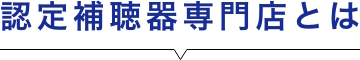 認定補聴器専門店とは